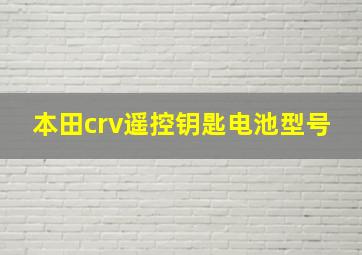 本田crv遥控钥匙电池型号